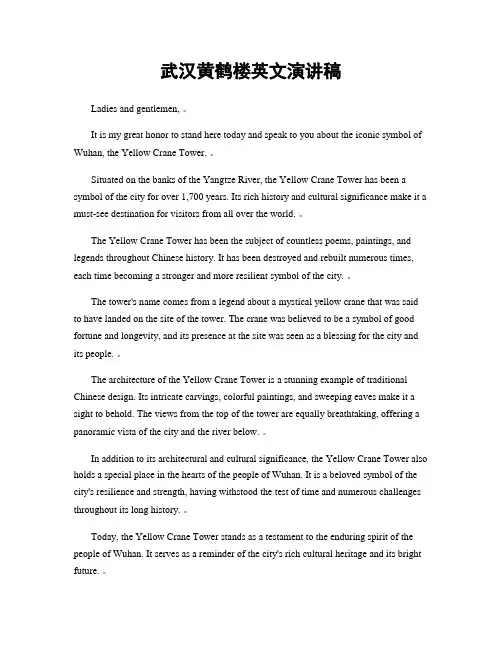 武汉黄鹤楼英文演讲稿

Ladies and gentlemen,

It is my great honor to stand here today and speak to you about the iconic symbol of Wuhan, the Yellow Crane Tower.

Situated on the banks of the Yangtze River, the Yellow Crane Tower has been a symbol of the city for over 1,700 years. Its rich history and cultural significance make it a must-see destination for visitors from all over the world.

The Yellow Crane Tower has been the subject of countless poems, paintings, and legends throughout Chinese history. It has been destroyed and rebuilt numerous times, each time becoming a stronger and more resilient symbol of the city.

The tower's name comes from a legend about a mystical yellow crane that was said to have landed on the site of the tower. The crane was believed to be a symbol of good fortune and longevity, and its presence at the site was seen as a blessing for the city and its people.

The architecture of the Yellow Crane Tower is a stunning example of traditional Chinese design. Its intricate carvings, colorful paintings, and sweeping eaves make it a sight to behold. The views from the top of the tower are equally breathtaking, offering a panoramic vista of the city and the river below.

In addition to its architectural and cultural significance, the Yellow Crane Tower also holds a special place in the hearts of the people of Wuhan. It is a beloved symbol of the city's resilience and strength, having withstood the test of time and numerous challenges throughout its long history.

Today, the Yellow Crane Tower stands as a testament to the enduring spirit of the people of Wuhan. It serves as a reminder of the city's rich cultural heritage and its bright future.